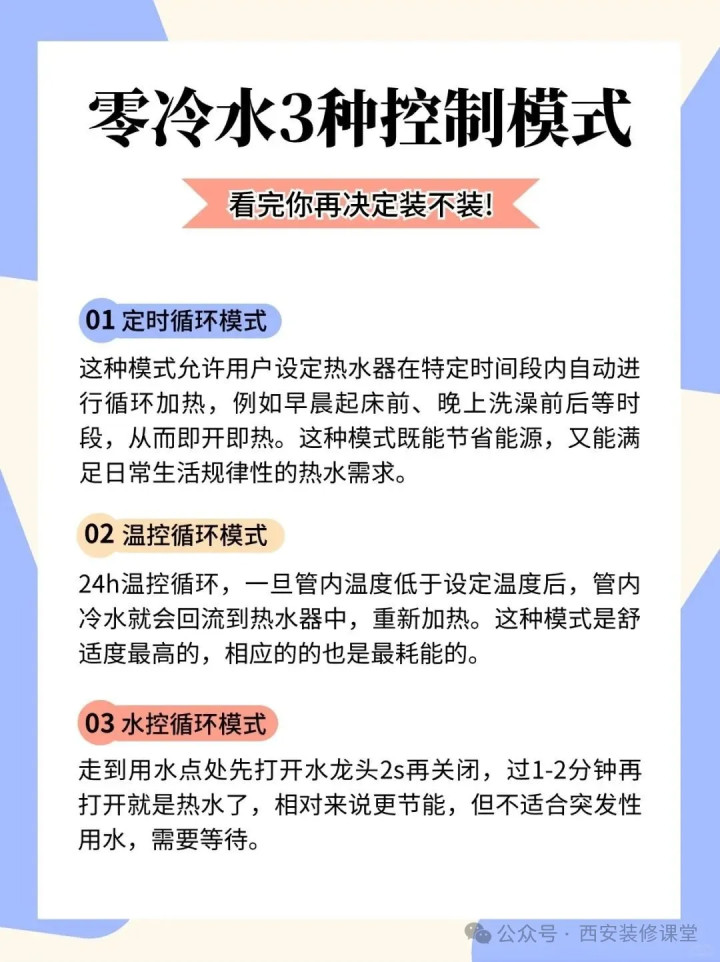 零冷水3种控制模式

看完你再决定装不装!

01 定时循环模式

这种模式允许用户设定热水器在特定时间段内自动进行循环加热，例如早晨起床前、晚上洗澡前后等时段，从而即开即热。这种模式既能节省能源，又能满足日常生活规律性的热水需求。

02 温控循环模式

24h温控循环，一旦管内温度低于设定温度后，管内冷水就会回流到热水器中，重新加热。这种模式是舒适度最高的，相应的的也是最耗能的。

03 水控循环模式

走到用水点处先打开水龙头2s再关闭，过1-2分钟再打开就是热水了，相对来说更节能，但不适合突发性用水，需要等待。

公众号 · 西安装修课堂